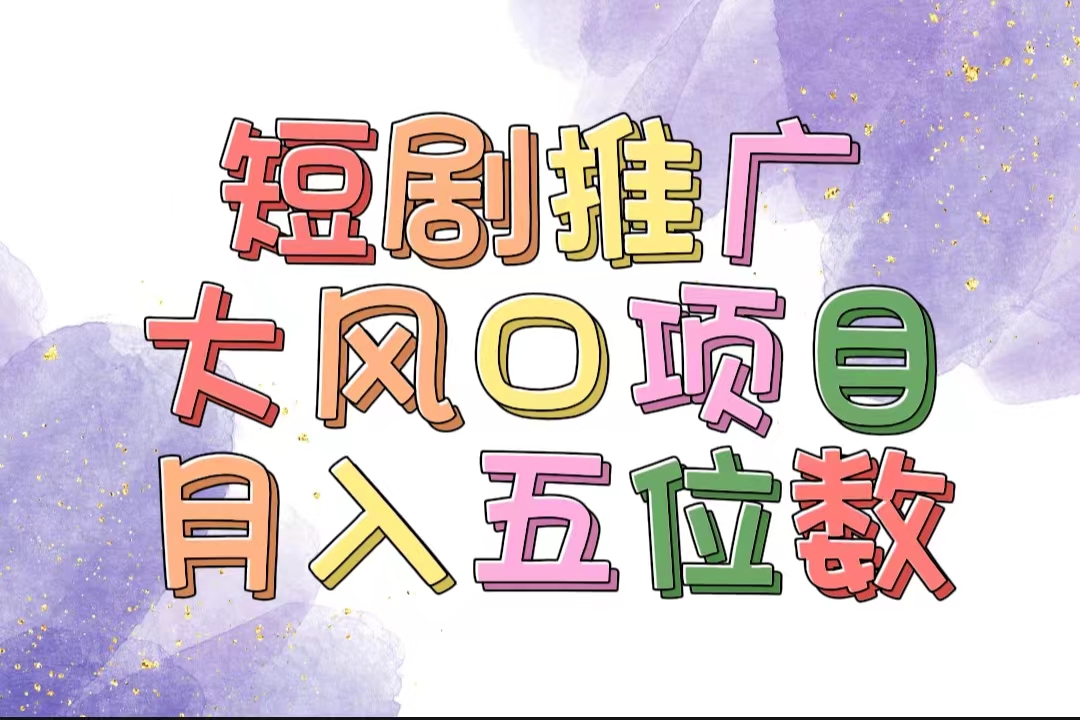 短剧推广
大风口项目
月入五位数